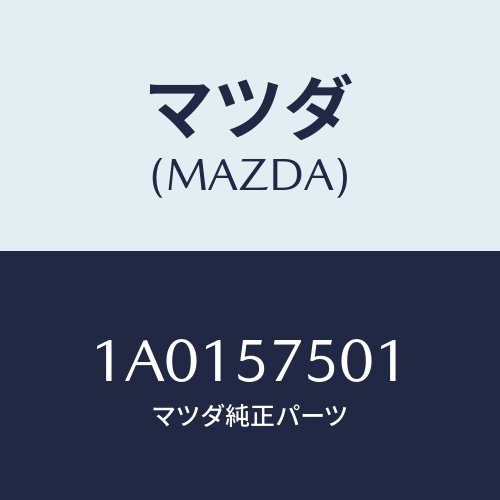 マツダ
(MAZDA)

1A0157501
マツダ純正パーツ